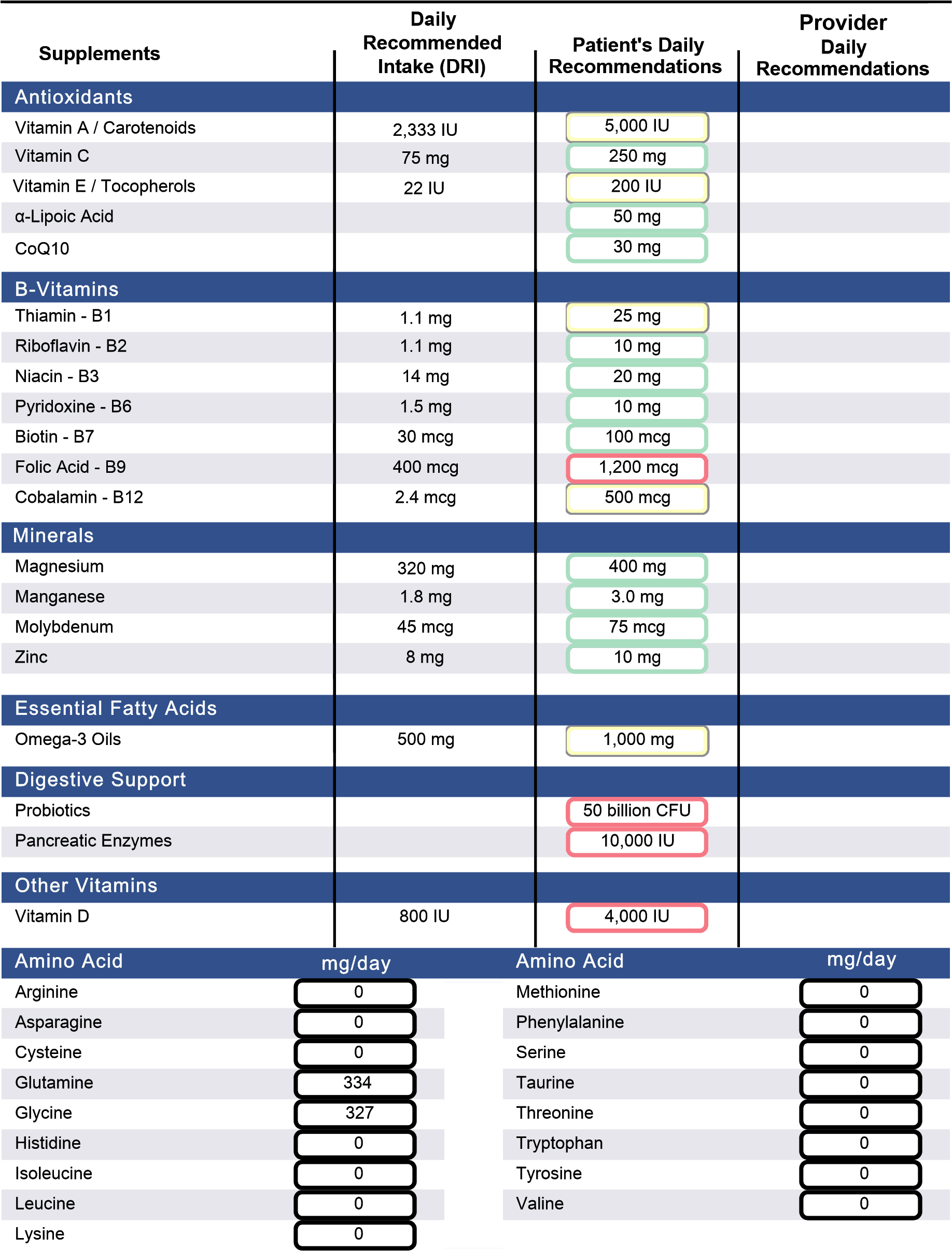 | Supplements | Daily Recommended Intake (DRI) | Patient's Daily Recommendations | Provider Daily Recommendations |
|---|---|---|---|
| Antioxidants | | | |
| Vitamin A / Carotenoids | 2,333 IU | 5,000 IU | |
| Vitamin C | 75 mg | 250 mg | |
| Vitamin E / Tocopherols | 22 IU | 200 IU | |
| α-Lipoic Acid | | 50 mg | |
| CoQ10 | | 30 mg | |
| B-Vitamins | | | |
| Thiamin - B1 | 1.1 mg | 25 mg | |
| Riboflavin - B2 | 1.1 mg | 10 mg | |
| Niacin - B3 | 14 mg | 20 mg | |
| Pyridoxine - B6 | 1.5 mg | 10 mg | |
| Biotin - B7 | 30 mcg | 100 mcg | |
| Folic Acid - B9 | 400 mcg | 1,200 mcg | |
| Cobalamin - B12 | 2.4 mcg | 500 mcg | |
| Minerals | | | |
| Magnesium | 320 mg | 400 mg | |
| Manganese | 1.8 mg | 3.0 mg | |
| Molybdenum | 45 mcg | 75 mcg | |
| Zinc | 8 mg | 10 mg | |
| Essential Fatty Acids | | | |
| Omega-3 Oils | 500 mg | 1,000 mg | |
| Digestive Support | | | |
| Probiotics | | 50 billion CFU | |
| Pancreatic Enzymes | | 10,000 IU | |
| Other Vitamins | | | |
| Vitamin D | 800 IU | 4,000 IU | |

| Amino Acid | mg/day | Amino Acid | mg/day |
|---|---|---|---|
| Arginine | 0 | Methionine | 0 |
| Asparagine | 0 | Phenylalanine | 0 |
| Cysteine | 0 | Serine | 0 |
| Glutamine | 334 | Taurine | 0 |
| Glycine | 327 | Threonine | 0 |
| Histidine | 0 | Tryptophan | 0 |
| Isoleucine | 0 | Tyrosine | 0 |
| Leucine | 0 | Valine | 0 |
| Lysine | 0 | | |